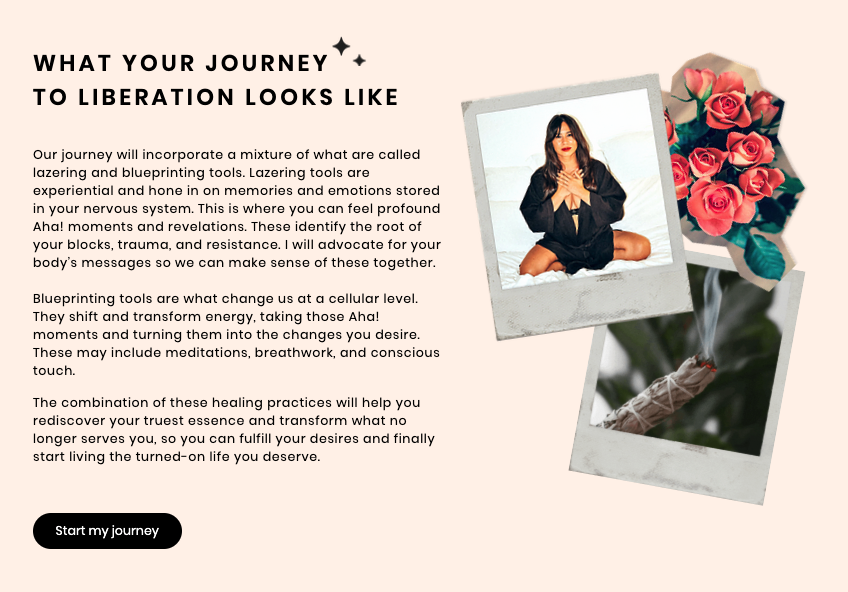 WHAT YOUR JOURNEY
TO LIBERATION LOOKS LIKE

Our journey will incorporate a mixture of what are called lazering and blueprinting tools. Lazering tools are experiential and hone in on memories and emotions stored in your nervous system. This is where you can feel profound Aha! moments and revelations. These identify the root of your blocks, trauma, and resistance. I will advocate for your body's messages so we can make sense of these together.

Blueprinting tools are what change us at a cellular level. They shift and transform energy, taking those Aha! moments and turning them into the changes you desire. These may include meditations, breathwork, and conscious touch.

The combination of these healing practices will help you rediscover your truest essence and transform what no longer serves you, so you can fulfill your desires and finally start living the turned-on life you deserve.

Start my journey